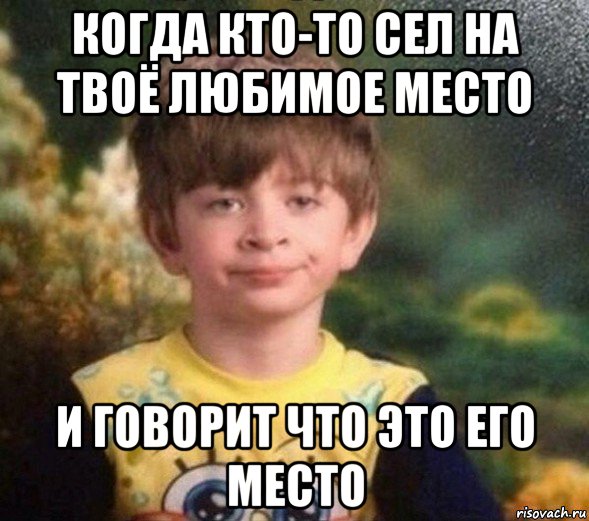 КОГДА КТО-ТО СЕЛ НА ТВОЁ ЛЮБИМОЕ МЕСТО

И ГОВОРИТ ЧТО ЭТО ЕГО МЕСТО

risovach.ru